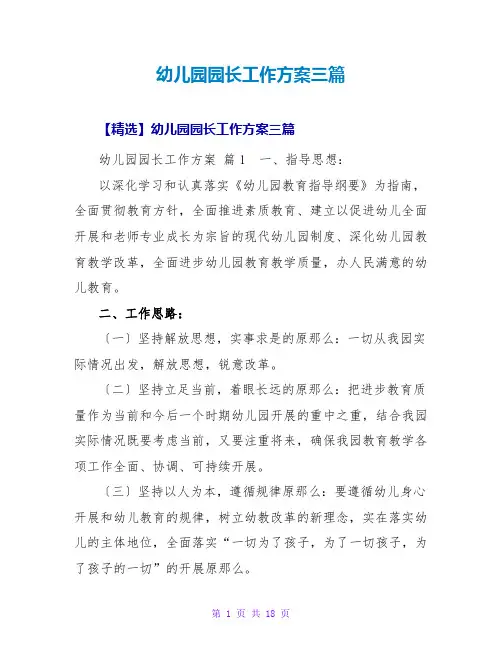 幼儿园园长工作方案三篇

【精选】幼儿园园长工作方案三篇

幼儿园园长工作方案 篇1 一、指导思想：

以深化学习和认真落实《幼儿园教育指导纲要》为指南，全面贯彻教育方针，全面推进素质教育、建立以促进幼儿全面开展和老师专业成长为宗旨的现代幼儿园制度、深化幼儿园教育教学改革，全面进步幼儿园教育教学质量，办人民满意的幼儿教育。

二、工作思路：

〔一〕坚持解放思想，实事求是的原那么：一切从我园实际情况出发，解放思想，锐意改革。

〔二〕坚持立足当前，着眼长远的原那么：把进步教育质量作为当前和今后一个时期幼儿园开展的重中之重，结合我园实际情况既要考虑当前，又要注重将来，确保我园教育教学各项工作全面、协调、可持续开展。

〔三〕坚持以人为本，遵循规律原那么：要遵循幼儿身心开展和幼儿教育的规律，树立幼教改革的新理念，实在落实幼儿的主体地位，全面落实“一切为了孩子，为了一切孩子，为了孩子的一切”的开展原那么。

第 1 页 共 18 页